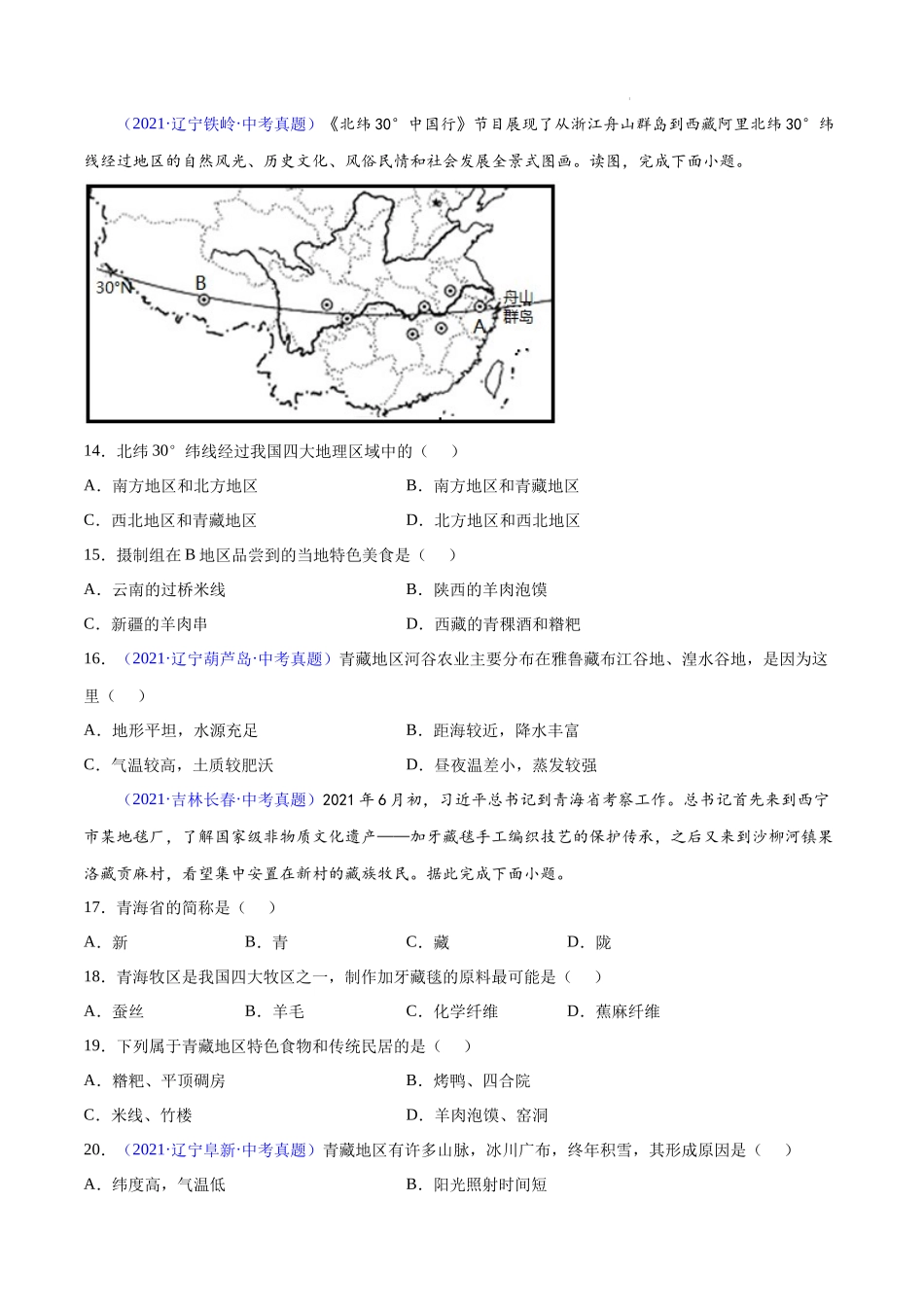 （2021·辽宁铁岭·中考真题）《北纬30°中国行》节目展现了从浙江舟山群岛到西藏阿里北纬30°纬线经过地区的自然风光、历史文化、风俗民情和社会发展全景式图画。读图，完成下面小题。

30°N
B
A
舟山群岛

14．北纬30°纬线经过我国四大地理区域中的（　　）

A．南方地区和北方地区
B．南方地区和青藏地区
C．西北地区和青藏地区
D．北方地区和西北地区

15．摄制组在B地区品尝到的当地特色美食是（　　）

A．云南的过桥米线
B．陕西的羊肉泡馍
C．新疆的羊肉串
D．西藏的青稞酒和糌粑

16．（2021·辽宁葫芦岛·中考真题）青藏地区河谷农业主要分布在雅鲁藏布江谷地、湟水谷地，是因为这里（　　）

A．地形平坦，水源充足
B．距海较近，降水丰富
C．气温较高，土质较肥沃
D．昼夜温差小，蒸发较强

（2021·吉林长春·中考真题）2021年6月初，习近平总书记到青海省考察工作。总书记首先来到西宁市某地毯厂，了解国家级非物质文化遗产——加牙藏毯手工编织技艺的保护传承，之后又来到沙柳河镇果洛藏贡麻村，看望集中安置在新村的藏族牧民。据此完成下面小题。

17．青海省的简称是（　　）

A．新　B．青　C．藏　D．陇

18．青海牧区是我国四大牧区之一，制作加牙藏毯的原料最可能是（　　）

A．蚕丝　B．羊毛　C．化学纤维　D．蕉麻纤维

19．下列属于青藏地区特色食物和传统民居的是（　　）

A．糌粑、平顶碉房
B．烤鸭、四合院
C．米线、竹楼
D．羊肉泡馍、窑洞

20．（2021·辽宁阜新·中考真题）青藏地区有许多山脉，冰川广布，终年积雪，其形成原因是（　　）

A．纬度高，气温低
B．阳光照射时间短